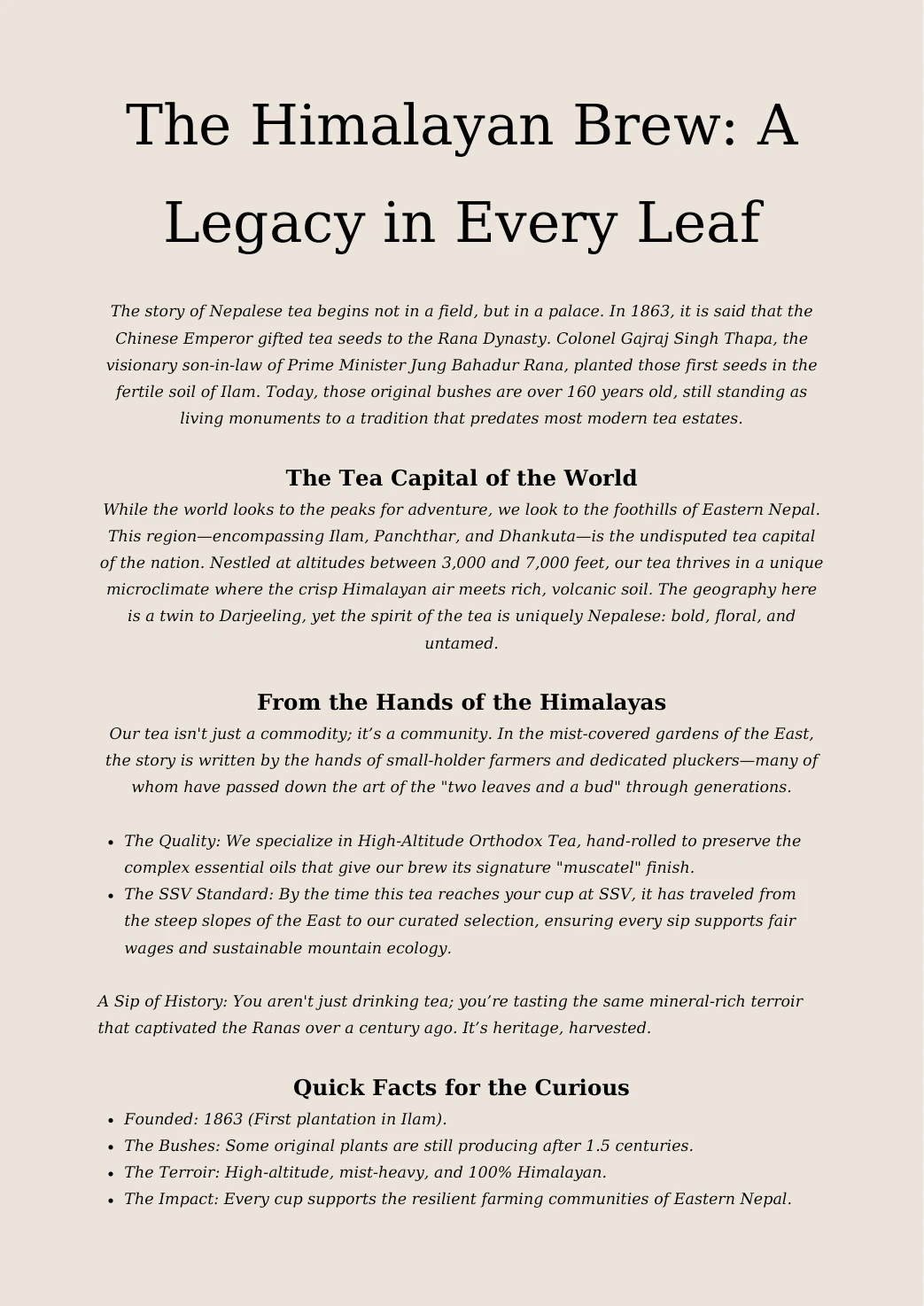 The Himalayan Brew: A Legacy in Every Leaf

The story of Nepalese tea begins not in a field, but in a palace. In 1863, it is said that the Chinese Emperor gifted tea seeds to the Rana Dynasty. Colonel Gajraj Singh Thapa, the visionary son-in-law of Prime Minister Jung Bahadur Rana, planted those first seeds in the fertile soil of Ilam. Today, those original bushes are over 160 years old, still standing as living monuments to a tradition that predates most modern tea estates.

The Tea Capital of the World

While the world looks to the peaks for adventure, we look to the foothills of Eastern Nepal. This region—encompassing Ilam, Panchthar, and Dhankuta—is the undisputed tea capital of the nation. Nestled at altitudes between 3,000 and 7,000 feet, our tea thrives in a unique microclimate where the crisp Himalayan air meets rich, volcanic soil. The geography here is a twin to Darjeeling, yet the spirit of the tea is uniquely Nepalese: bold, floral, and untamed.

From the Hands of the Himalayas

Our tea isn't just a commodity; it's a community. In the mist-covered gardens of the East, the story is written by the hands of small-holder farmers and dedicated pluckers—many of whom have passed down the art of the "two leaves and a bud" through generations.

• The Quality: We specialize in High-Altitude Orthodox Tea, hand-rolled to preserve the complex essential oils that give our brew its signature "muscatel" finish.
• The SSV Standard: By the time this tea reaches your cup at SSV, it has traveled from the steep slopes of the East to our curated selection, ensuring every sip supports fair wages and sustainable mountain ecology.

A Sip of History: You aren't just drinking tea; you're tasting the same mineral-rich terroir that captivated the Ranas over a century ago. It's heritage, harvested.

Quick Facts for the Curious

• Founded: 1863 (First plantation in Ilam).
• The Bushes: Some original plants are still producing after 1.5 centuries.
• The Terroir: High-altitude, mist-heavy, and 100% Himalayan.
• The Impact: Every cup supports the resilient farming communities of Eastern Nepal.